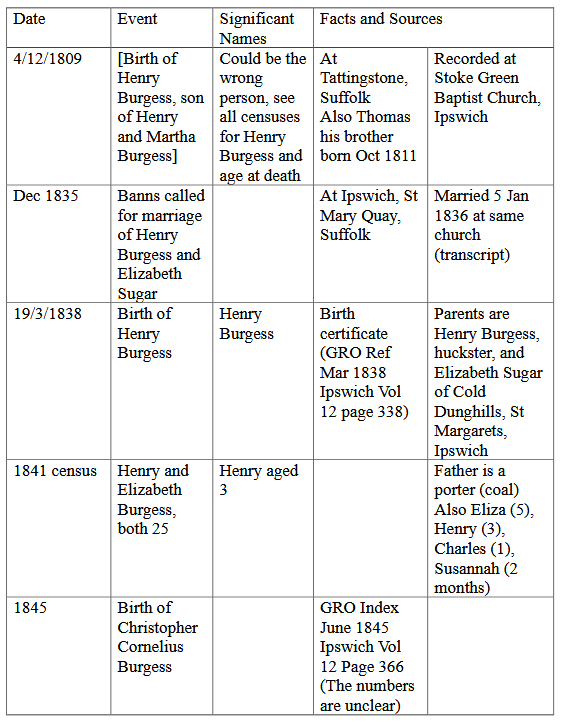 | Date | Event | Significant Names | Facts and Sources | |
|---|---|---|---|---|
| 4/12/1809 | [Birth of Henry Burgess, son of Henry and Martha Burgess] | Could be the wrong person, see all censuses for Henry Burgess and age at death | At Tattingstone, Suffolk Also Thomas his brother born Oct 1811 | Recorded at Stoke Green Baptist Church, Ipswich |
| Dec 1835 | Banns called for marriage of Henry Burgess and Elizabeth Sugar | | At Ipswich, St Mary Quay, Suffolk | Married 5 Jan 1836 at same church (transcript) |
| 19/3/1838 | Birth of Henry Burgess | Henry Burgess | Birth certificate (GRO Ref Mar 1838 Ipswich Vol 12 page 338) | Parents are Henry Burgess, huckster, and Elizabeth Sugar of Cold Dunghills, St Margarets, Ipswich |
| 1841 census | Henry and Elizabeth Burgess, both 25 | Henry aged 3 | | Father is a porter (coal) Also Eliza (5), Henry (3), Charles (1), Susannah (2 months) |
| 1845 | Birth of Christopher Cornelius Burgess | | GRO Index June 1845 Ipswich Vol 12 Page 366 (The numbers are unclear) | |